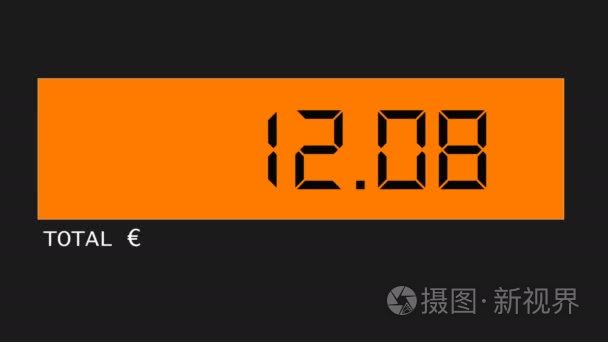 12.08

TOTAL €

摄图·新视界